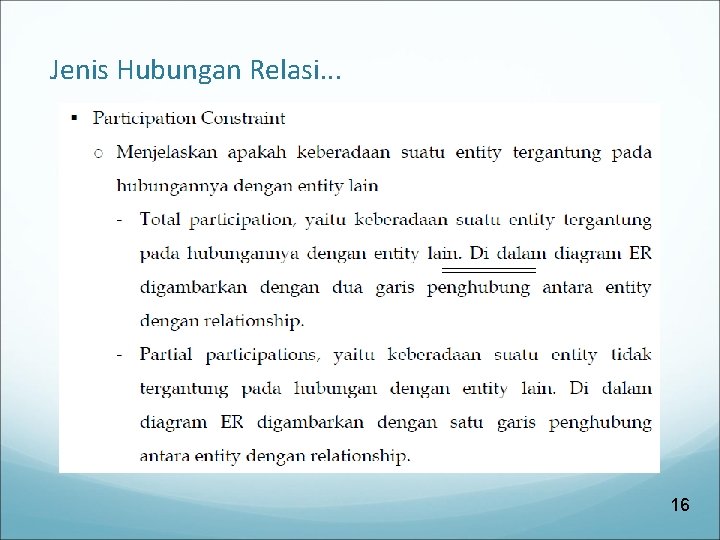 Jenis Hubungan Relasi...

▪ Participation Constraint

○ Menjelaskan apakah keberadaan suatu entity tergantung pada hubungannya dengan entity lain

- Total participation, yaitu keberadaan suatu entity tergantung pada hubungannya dengan entity lain. Di dalam diagram ER digambarkan dengan dua garis penghubung antara entity dengan relationship.

- Partial participations, yaitu keberadaan suatu entity tidak tergantung pada hubungan dengan entity lain. Di dalam diagram ER digambarkan dengan satu garis penghubung antara entity dengan relationship.

16